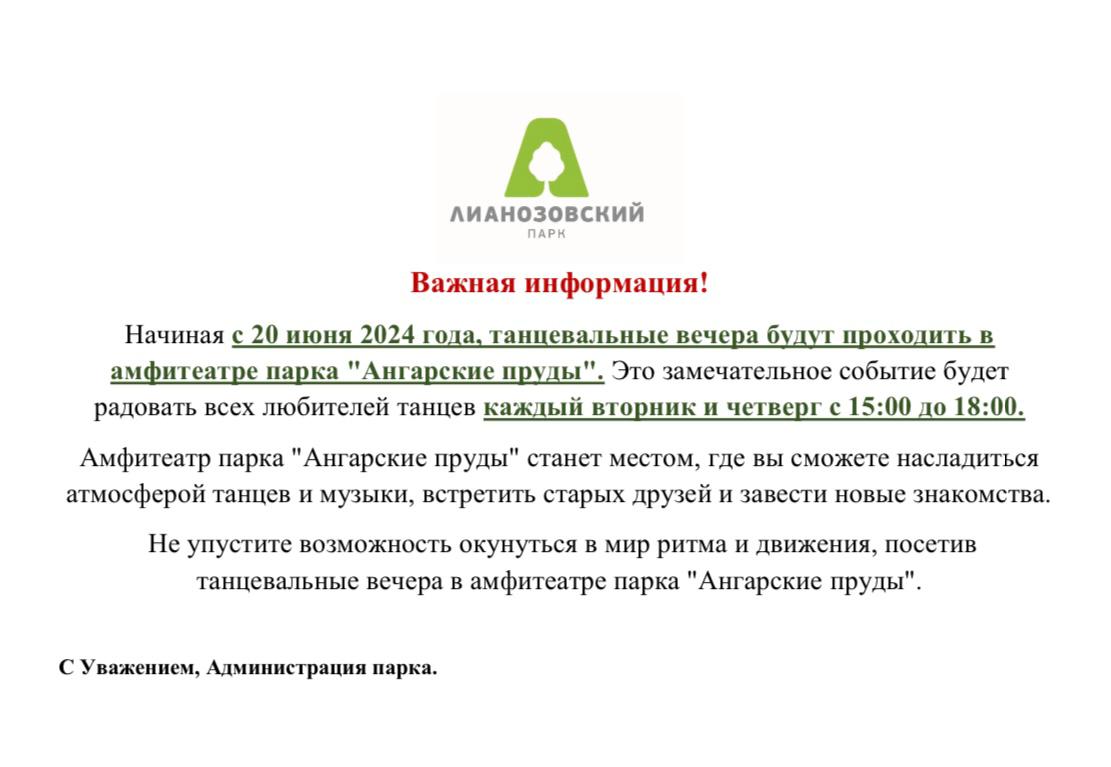 ЛИАНОЗОВСКИЙ
ПАРК

Важная информация!

Начиная с 20 июня 2024 года, танцевальные вечера будут проходить в амфитеатре парка "Ангарские пруды". Это замечательное событие будет радовать всех любителей танцев каждый вторник и четверг с 15:00 до 18:00.

Амфитеатр парка "Ангарские пруды" станет местом, где вы сможете насладиться атмосферой танцев и музыки, встретить старых друзей и завести новые знакомства.

Не упустите возможность окунуться в мир ритма и движения, посетив танцевальные вечера в амфитеатре парка "Ангарские пруды".

С Уважением, Администрация парка.